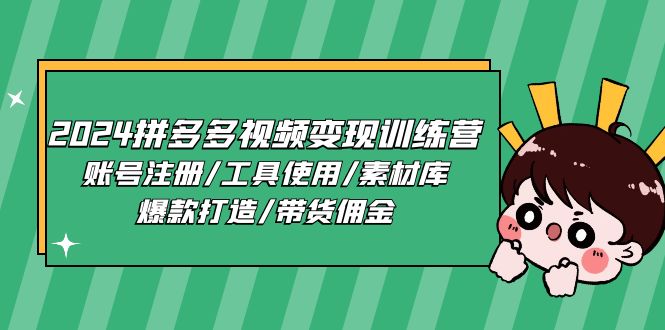 2024拼多多视频变现训练营
账号注册/工具使用/素材库
爆款打造/带货佣金